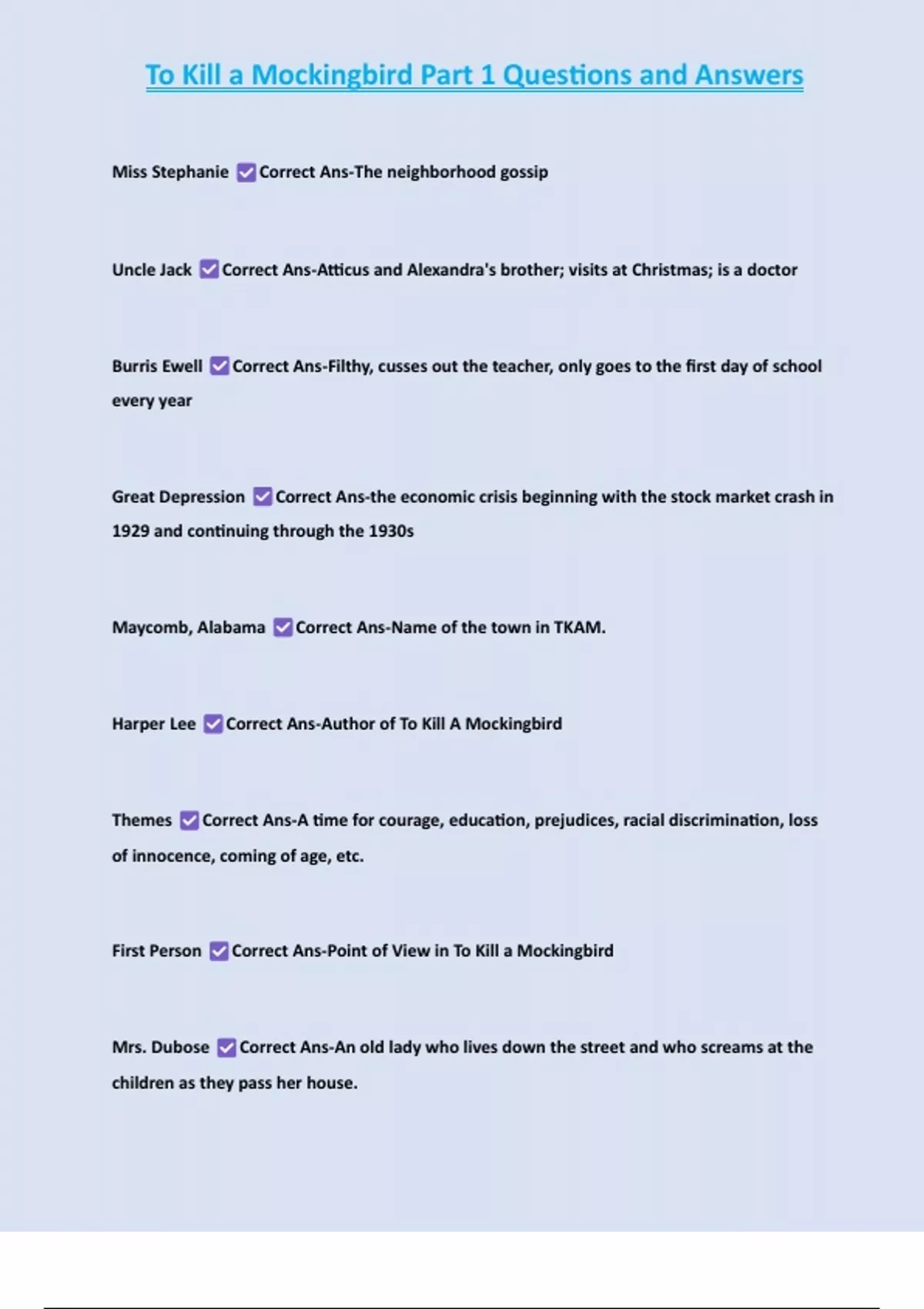 To Kill a Mockingbird Part 1 Questions and Answers

Miss Stephanie ☑ Correct Ans-The neighborhood gossip

Uncle Jack ☑ Correct Ans-Atticus and Alexandra's brother; visits at Christmas; is a doctor

Burris Ewell ☑ Correct Ans-Filthy, cusses out the teacher, only goes to the first day of school every year

Great Depression ☑ Correct Ans-the economic crisis beginning with the stock market crash in 1929 and continuing through the 1930s

Maycomb, Alabama ☑ Correct Ans-Name of the town in TKAM.

Harper Lee ☑ Correct Ans-Author of To Kill A Mockingbird

Themes ☑ Correct Ans-A time for courage, education, prejudices, racial discrimination, loss of innocence, coming of age, etc.

First Person ☑ Correct Ans-Point of View in To Kill a Mockingbird

Mrs. Dubose ☑ Correct Ans-An old lady who lives down the street and who screams at the children as they pass her house.